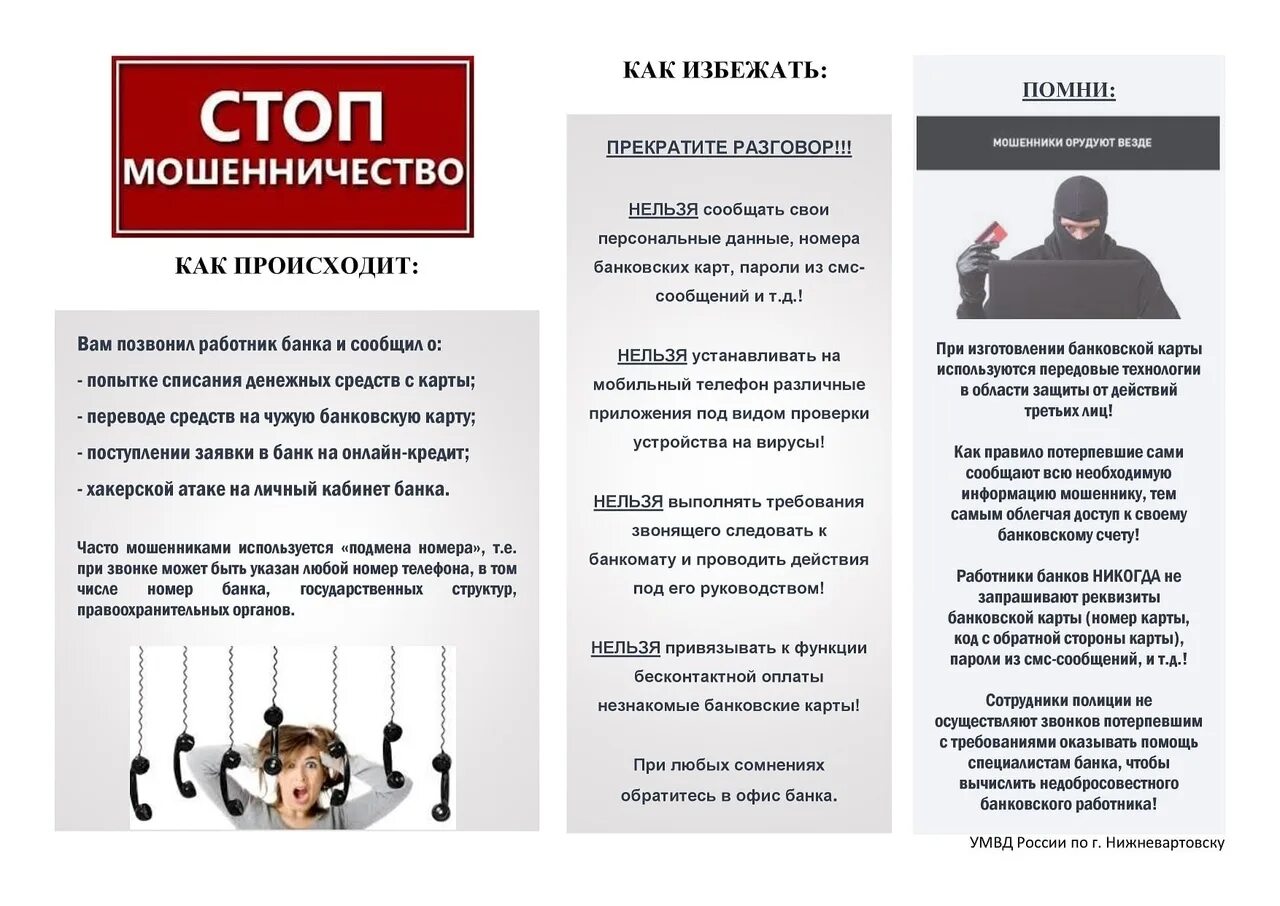 СТОП
МОШЕННИЧЕСТВО

КАК ПРОИСХОДИТ:

Вам позвонил работник банка и сообщил о:

- попытке списания денежных средств с карты;

- переводе средств на чужую банковскую карту;

- поступлении заявки в банк на онлайн-кредит;

- хакерской атаке на личный кабинет банка.

Часто мошенниками используется «подмена номера», т.е. при звонке может быть указан любой номер телефона, в том числе номер банка, государственных структур, правоохранительных органов.

КАК ИЗБЕЖАТЬ:

ПРЕКРАТИТЕ РАЗГОВОР!!!

НЕЛЬЗЯ сообщать свои персональные данные, номера банковских карт, пароли из смс-сообщений и т.д.!

НЕЛЬЗЯ устанавливать на мобильный телефон различные приложения под видом проверки устройства на вирусы!

НЕЛЬЗЯ выполнять требования звонящего следовать к банкомату и проводить действия под его руководством!

НЕЛЬЗЯ привязывать к функции бесконтактной оплаты незнакомые банковские карты!

При любых сомнениях обратитесь в офис банка.

ПОМНИ:

МОШЕННИКИ ОРУДУЮТ ВЕЗДЕ

При изготовлении банковской карты используются передовые технологии в области защиты от действий третьих лиц!

Как правило потерпевшие сами сообщают всю необходимую информацию мошеннику, тем самым облегчая доступ к своему банковскому счету!

Работники банков НИКОГДА не запрашивают реквизиты банковской карты (номер карты, код с обратной стороны карты), пароли из смс-сообщений, и т.д.!

Сотрудники полиции не осуществляют звонков потерпевшим с требованиями оказывать помощь специалистам банка, чтобы вычислить недобросовестного банковского работника!

УМВД России по г. Нижневартовску